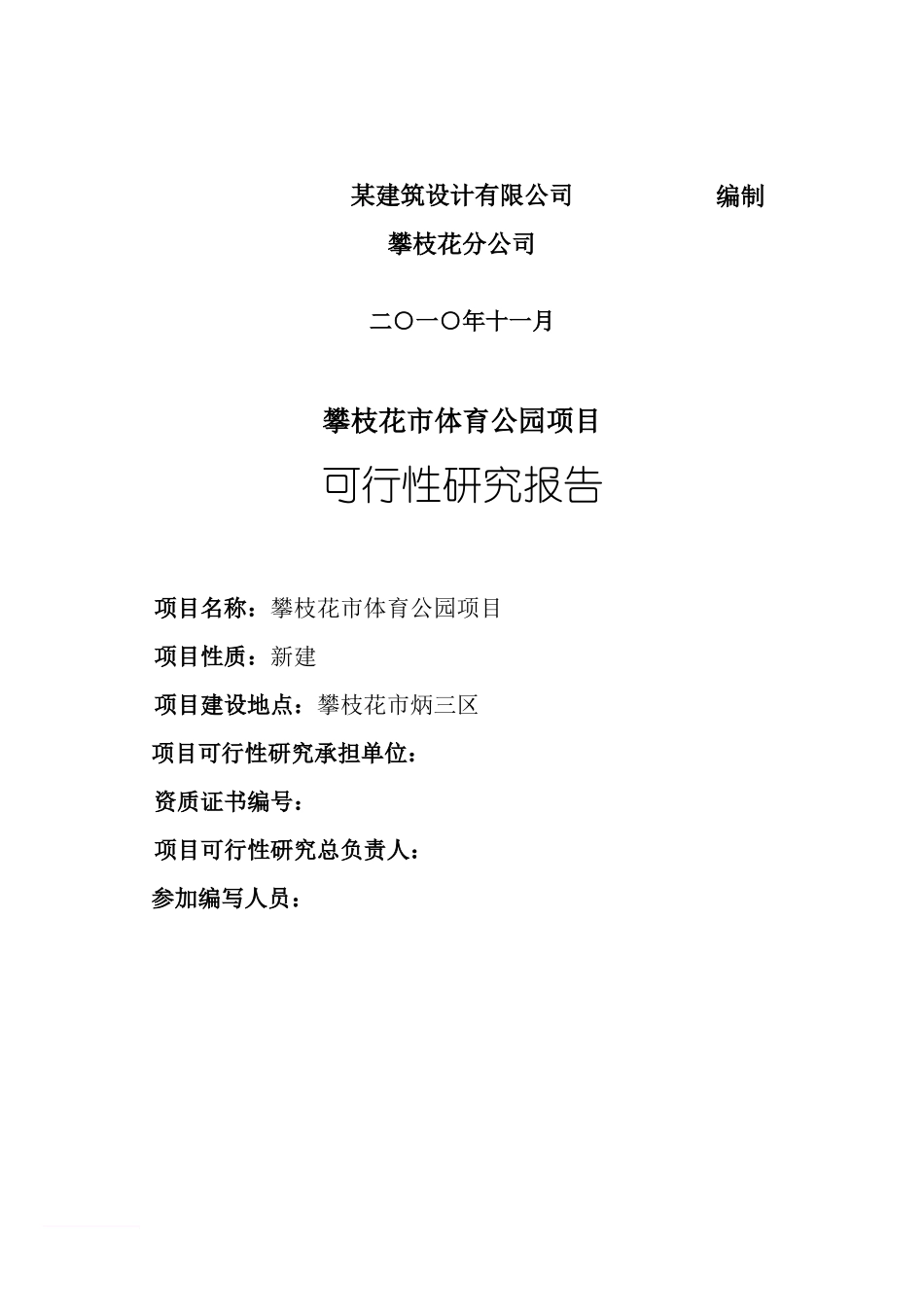 某建筑设计有限公司 编制
攀枝花分公司

二〇一〇年十一月

攀枝花市体育公园项目

可行性研究报告

项目名称：攀枝花市体育公园项目

项目性质：新建

项目建设地点：攀枝花市炳三区

项目可行性研究承担单位：

资质证书编号：

项目可行性研究总负责人：

参加编写人员：